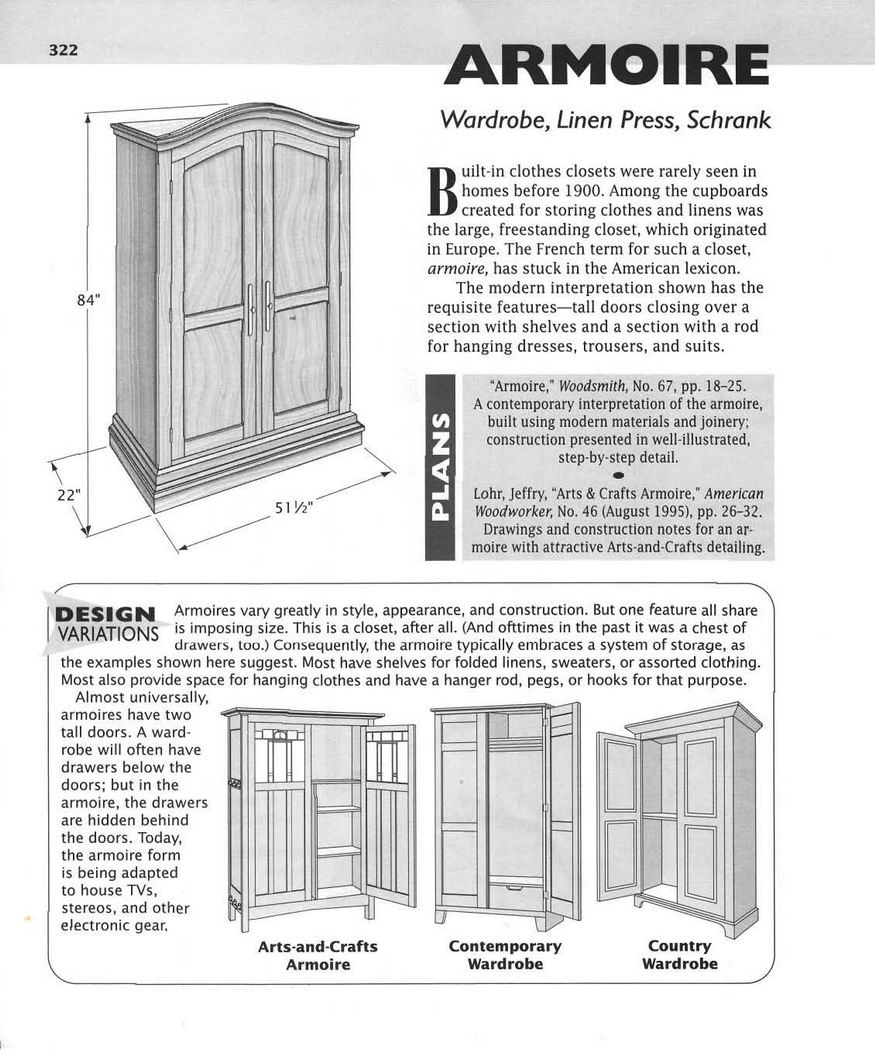 322

ARMOIRE

Wardrobe, Linen Press, Schrank

84"

22"

51½"

Built-in clothes closets were rarely seen in homes before 1900. Among the cupboards created for storing clothes and linens was the large, freestanding closet, which originated in Europe. The French term for such a closet, armoire, has stuck in the American lexicon.

The modern interpretation shown has the requisite features—tall doors closing over a section with shelves and a section with a rod for hanging dresses, trousers, and suits.

PLANS

"Armoire," Woodsmith, No. 67, pp. 18–25. A contemporary interpretation of the armoire, built using modern materials and joinery; construction presented in well-illustrated, step-by-step detail.

Lohr, Jeffry, "Arts & Crafts Armoire," American Woodworker, No. 46 (August 1995), pp. 26–32. Drawings and construction notes for an armoire with attractive Arts-and-Crafts detailing.

DESIGN VARIATIONS

Armoires vary greatly in style, appearance, and construction. But one feature all share is imposing size. This is a closet, after all. (And ofttimes in the past it was a chest of drawers, too.) Consequently, the armoire typically embraces a system of storage, as the examples shown here suggest. Most have shelves for folded linens, sweaters, or assorted clothing. Most also provide space for hanging clothes and have a hanger rod, pegs, or hooks for that purpose.

Almost universally, armoires have two tall doors. A wardrobe will often have drawers below the doors; but in the armoire, the drawers are hidden behind the doors. Today, the armoire form is being adapted to house TVs, stereos, and other electronic gear.

Arts-and-Crafts Armoire

Contemporary Wardrobe

Country Wardrobe